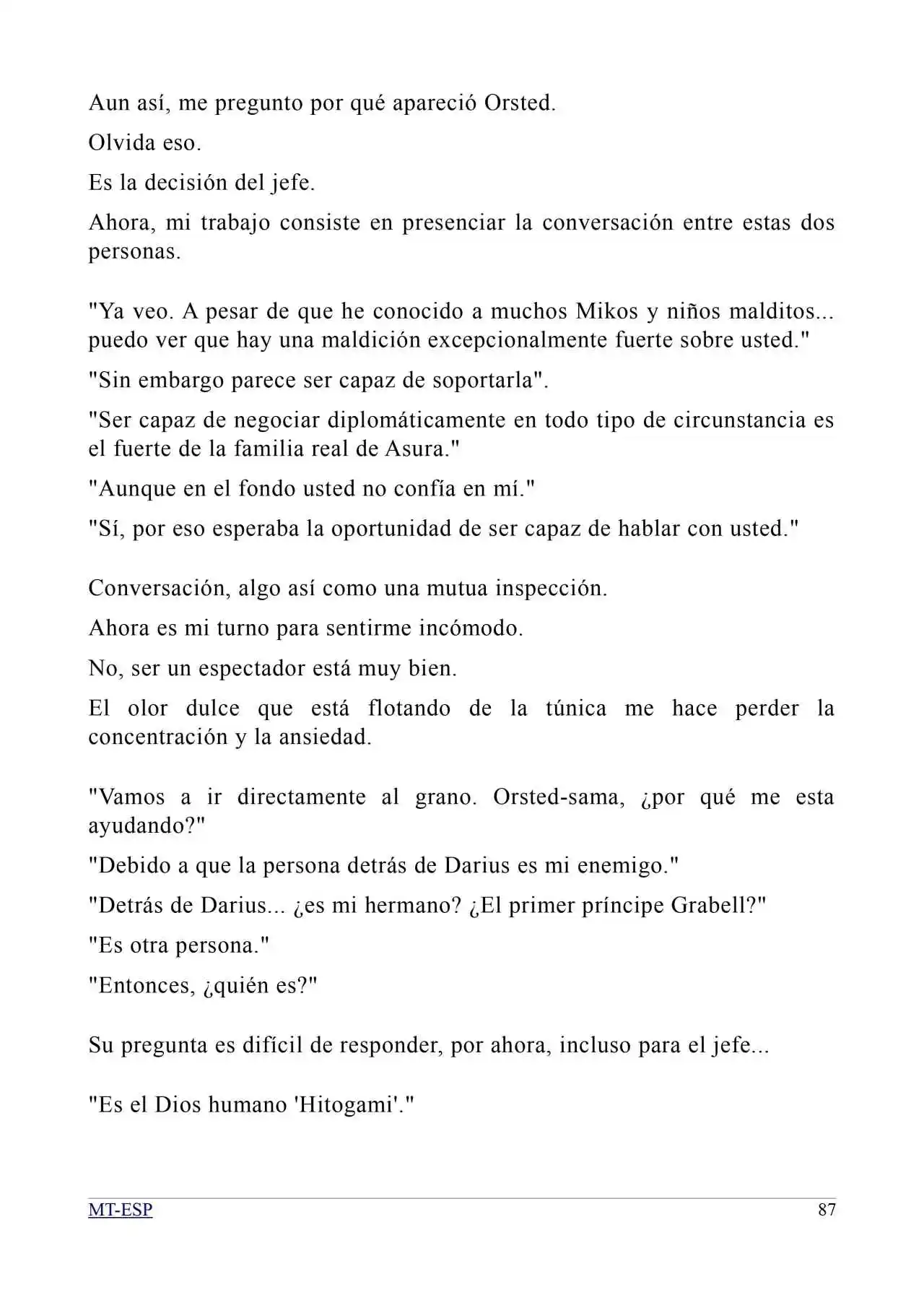 Aun así, me pregunto por qué apareció Orsted.

Olvida eso.

Es la decisión del jefe.

Ahora, mi trabajo consiste en presenciar la conversación entre estas dos personas.

"Ya veo. A pesar de que he conocido a muchos Mikos y niños malditos... puedo ver que hay una maldición excepcionalmente fuerte sobre usted."

"Sin embargo parece ser capaz de soportarla".

"Ser capaz de negociar diplomáticamente en todo tipo de circunstancia es el fuerte de la familia real de Asura."

"Aunque en el fondo usted no confía en mí."

"Sí, por eso esperaba la oportunidad de ser capaz de hablar con usted."

Conversación, algo así como una mutua inspección.

Ahora es mi turno para sentirme incómodo.

No, ser un espectador está muy bien.

El olor dulce que está flotando de la túnica me hace perder la concentración y la ansiedad.

"Vamos a ir directamente al grano. Orsted-sama, ¿por qué me esta ayudando?"

"Debido a que la persona detrás de Darius es mi enemigo."

"Detrás de Darius... ¿es mi hermano? ¿El primer príncipe Grabell?"

"Es otra persona."

"Entonces, ¿quién es?"

Su pregunta es difícil de responder, por ahora, incluso para el jefe...

"Es el Dios humano 'Hitogami'."

MT-ESP

87